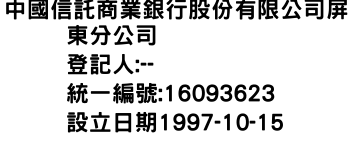 中國信託商業銀行股份有限公司屏東分公司
登記人:--
統一編號:16093623
設立日期1997-10-15